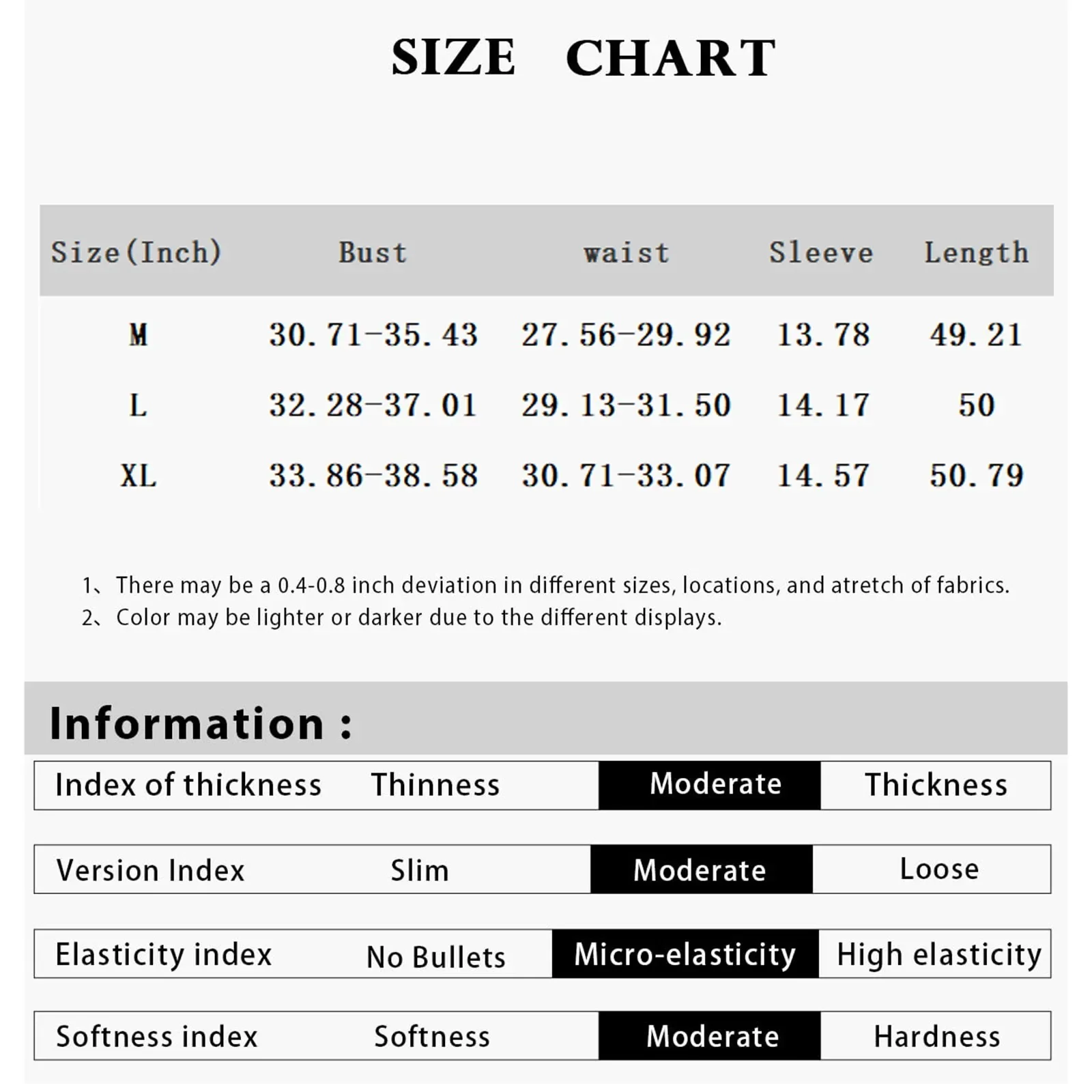 SIZE CHART

| Size(Inch) | Bust | waist | Sleeve | Length |
|---|---|---|---|---|
| M | 30.71-35.43 | 27.56-29.92 | 13.78 | 49.21 |
| L | 32.28-37.01 | 29.13-31.50 | 14.17 | 50 |
| XL | 33.86-38.58 | 30.71-33.07 | 14.57 | 50.79 |

1、There may be a 0.4-0.8 inch deviation in different sizes, locations, and atretch of fabrics.
2、Color may be lighter or darker due to the different displays.

Information :

| Index of thickness | Thinness | Moderate | Thickness |
|---|---|---|---|
| Version Index | Slim | Moderate | Loose |
| Elasticity index | No Bullets | Micro-elasticity | High elasticity |
| Softness index | Softness | Moderate | Hardness |